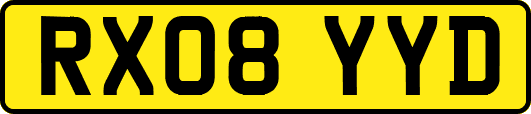 RX08 YYD